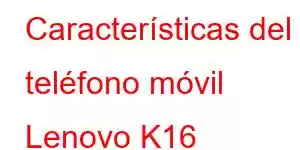 Características del teléfono móvil Lenovo K16